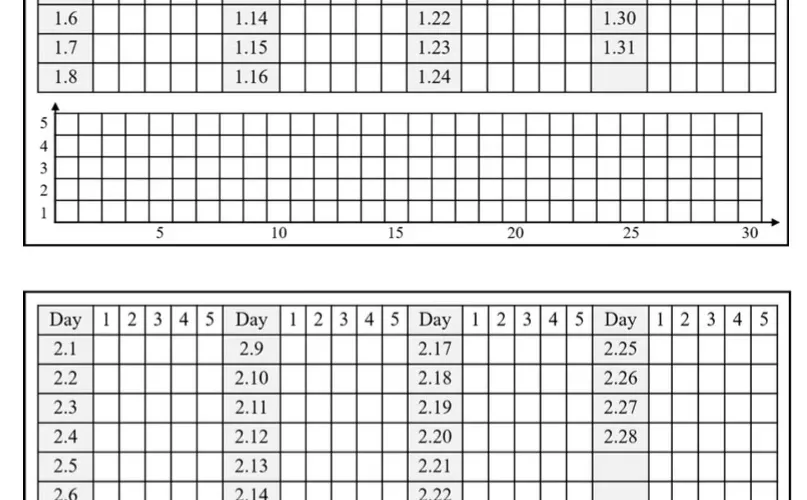 | 1.6 | | | | | | 1.14 | | | | | | 1.22 | | | | | | 1.30 | | | | | |
|---|---|---|---|---|---|---|---|---|---|---|---|---|---|---|---|---|---|---|---|---|---|---|---|
| 1.7 | | | | | | 1.15 | | | | | | 1.23 | | | | | | 1.31 | | | | | |
| 1.8 | | | | | | 1.16 | | | | | | 1.24 | | | | | | | | | | | |

5
4
3
2
1
5
10
15
20
25
30

| Day | 1 | 2 | 3 | 4 | 5 | Day | 1 | 2 | 3 | 4 | 5 | Day | 1 | 2 | 3 | 4 | 5 | Day | 1 | 2 | 3 | 4 | 5 |
|---|---|---|---|---|---|---|---|---|---|---|---|---|---|---|---|---|---|---|---|---|---|---|---|
| 2.1 | | | | | | 2.9 | | | | | | 2.17 | | | | | | 2.25 | | | | | |
| 2.2 | | | | | | 2.10 | | | | | | 2.18 | | | | | | 2.26 | | | | | |
| 2.3 | | | | | | 2.11 | | | | | | 2.19 | | | | | | 2.27 | | | | | |
| 2.4 | | | | | | 2.12 | | | | | | 2.20 | | | | | | 2.28 | | | | | |
| 2.5 | | | | | | 2.13 | | | | | | 2.21 | | | | | | | | | | | |
| 2.6 | | | | | | 2.14 | | | | | | 2.22 | | | | | | | | | | | |